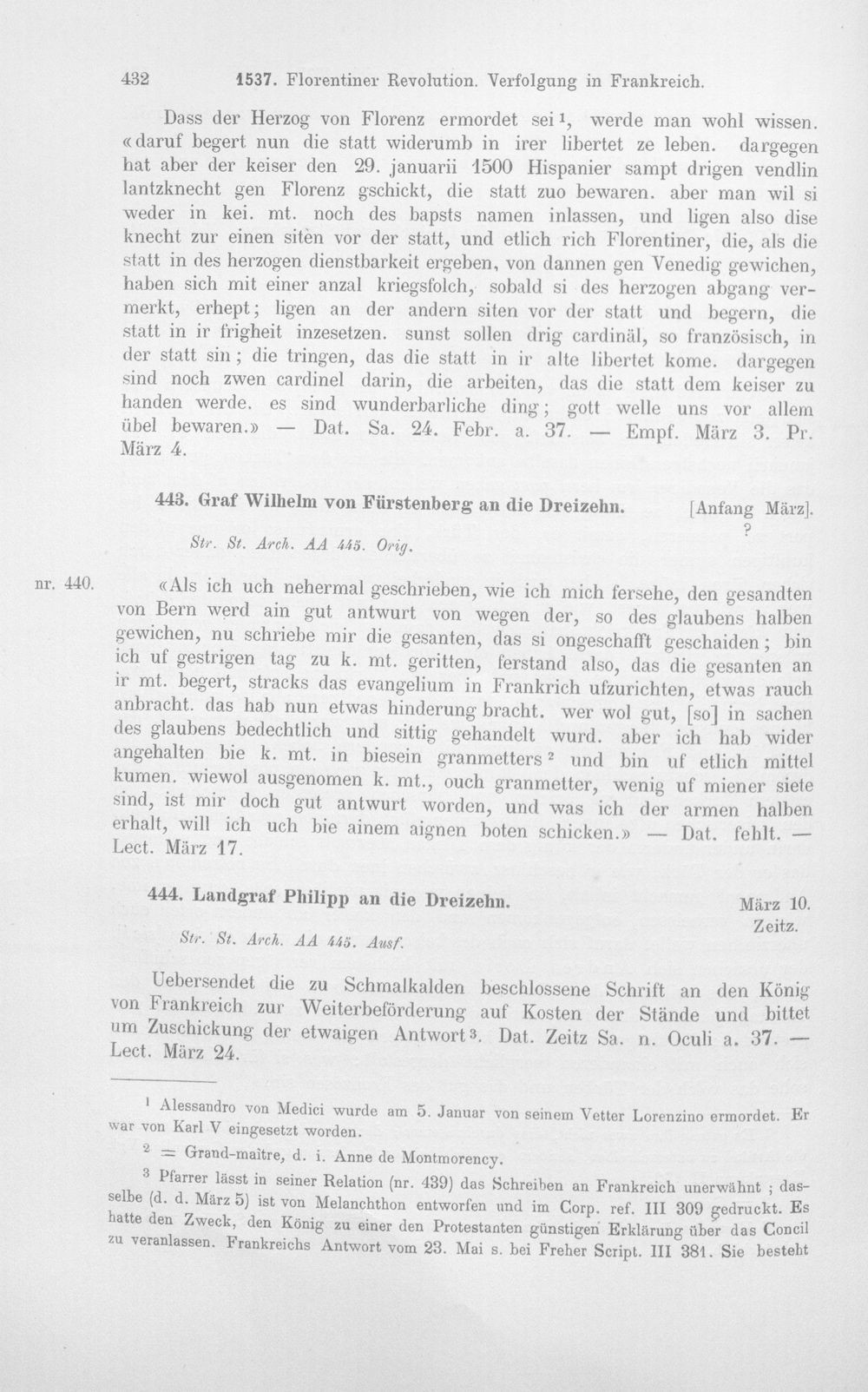 432 1537. Florentiner Revolution. Verfolgung in Frankreich.

Dass der Herzog von Florenz ermordet sei$^{1}$, werde man wohl wissen. «daruf begert nun die statt widerumb in irer libertet ze leben. dargegen hat aber der keiser den 29. januarii 1500 Hispanier sampt drigen vendlin lantzknecht gen Florenz gschickt, die statt zuo bewaren. aber man wil si weder in kei. mt. noch des bapsts namen inlassen, und ligen also dise knecht zur einen siten vor der statt, und etlich rich Florentiner, die, als die statt in des herzogen dienstbarkeit ergeben, von dannen gen Venedig gewichen, haben sich mit einer anzal kriegsfolch, sobald si des herzogen abgang vermerkt, erhept; ligen an der andern siten vor der statt und begern, die statt in ir frigheit inzesetzen. sunst sollen drig cardinäl, so französisch, in der statt sin; die tringen, das die statt in ir alte libertet kome. dargegen sind noch zwen cardinel darin, die arbeiten, das die statt dem keiser zu handen werde. es sind wunderbarliche ding; gott welle uns vor allem übel bewaren.» — Dat. Sa. 24. Febr. a. 37. — Empf. März 3. Pr. März 4.

443. Graf Wilhelm von Fürstenberg an die Dreizehn. [Anfang März].
?

Str. St. Arch. AA 445. Orig.

nr. 440.

«Als ich uch nehermal geschrieben, wie ich mich fersehe, den gesandten von Bern werd ain gut antwurt von wegen der, so des glaubens halben gewichen, nu schriebe mir die gesanten, das si ongeschafft geschaiden; bin ich uf gestrigen tag zu k. mt. geritten, ferstand also, das die gesanten an ir mt. begert, stracks das evangelium in Frankrich ufzurichten, etwas rauch anbracht. das hab nun etwas hinderung bracht. wer wol gut, [so] in sachen des glaubens bedechtlich und sittig gehandelt wurd. aber ich hab wider angehalten bie k. mt. in biesein granmetters$^{2}$ und bin uf etlich mittel kumen. wiewol ausgenomen k. mt., ouch granmetter, wenig uf miener siete sind, ist mir doch gut antwurt worden, und was ich der armen halben erhalt, will ich uch bie ainem aignen boten schicken.» — Dat. fehlt. — Lect. März 17.

444. Landgraf Philipp an die Dreizehn. März 10.
Zeitz.

Str. St. Arch. AA 445. Ausf.

Uebersendet die zu Schmalkalden beschlossene Schrift an den König von Frankreich zur Weiterbeförderung auf Kosten der Stände und bittet um Zuschickung der etwaigen Antwort$^{3}$. Dat. Zeitz Sa. n. Oculi a. 37. — Lect. März 24.

$^{1}$ Alessandro von Medici wurde am 5. Januar von seinem Vetter Lorenzino ermordet. Er war von Karl V eingesetzt worden.

$^{2}$ = Grand-maître, d. i. Anne de Montmorency.

$^{3}$ Pfarrer lässt in seiner Relation (nr. 439) das Schreiben an Frankreich unerwähnt; dasselbe (d. d. März 5) ist von Melanchthon entworfen und im Corp. ref. III 309 gedruckt. Es hatte den Zweck, den König zu einer den Protestanten günstigen Erklärung über das Concil zu veranlassen. Frankreichs Antwort vom 23. Mai s. bei Freher Script. III 381. Sie besteht